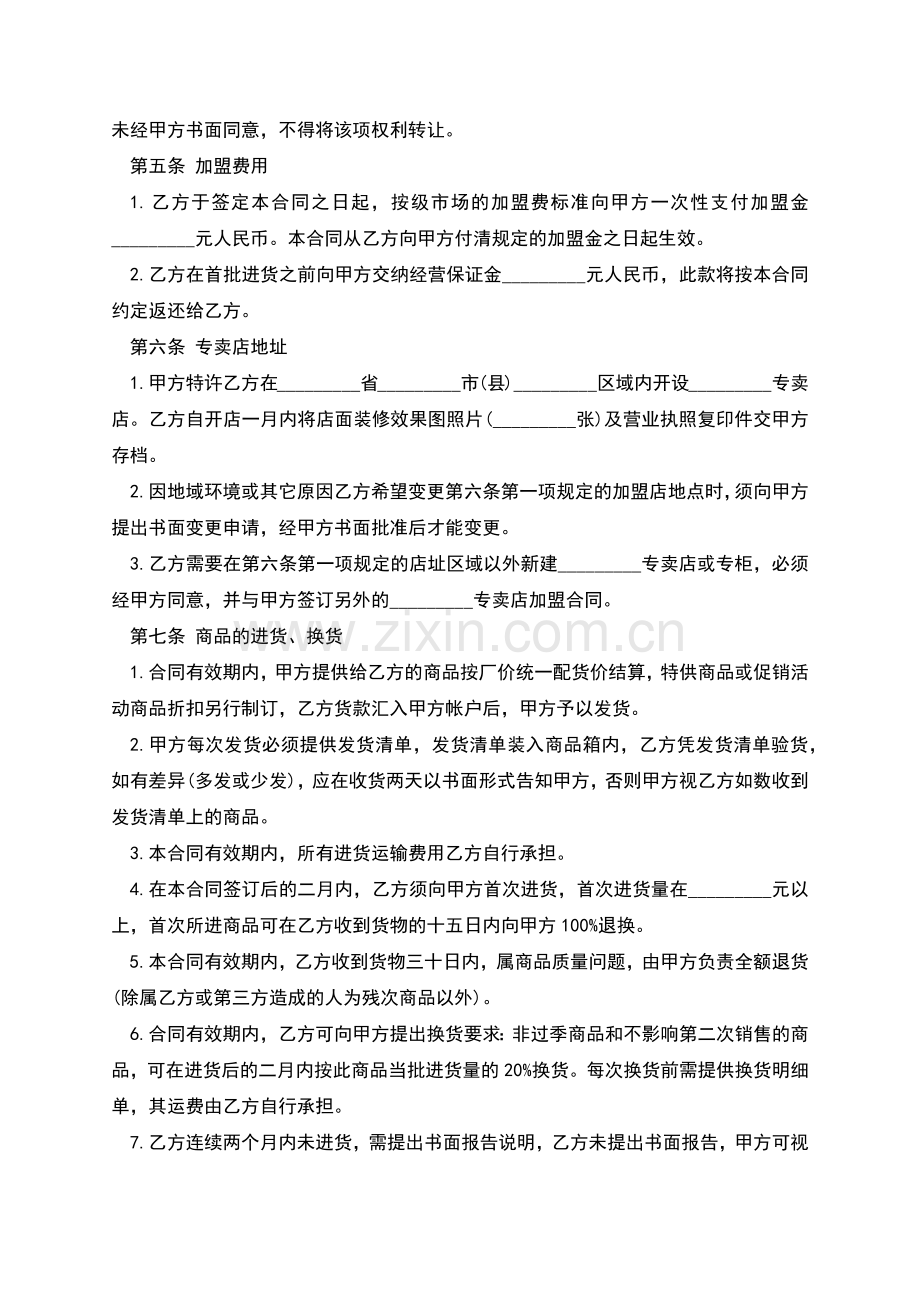 未经甲方书面同意，不得将该项权利转让。

第五条 加盟费用

1. 乙方于签定本合同之日起，按级市场的加盟费标准向甲方一次性支付加盟金_________元人民币。本合同从乙方向甲方付清规定的加盟金之日起生效。

2. 乙方在首批进货之前向甲方交纳经营保证金_________元人民币，此款将按本合同约定返还给乙方。

第六条 专卖店地址

1. 甲方特许乙方在_________省_________市(县)_________区域内开设_________专卖店。乙方自开店一月内将店面装修效果图照片(_________张)及营业执照复印件交甲方存档。

2. 因地域环境或其它原因乙方希望变更第六条第一项规定的加盟店地点时，须向甲方提出书面变更申请，经甲方书面批准后才能变更。

3. 乙方需要在第六条第一项规定的店址区域以外新建_________专卖店或专柜，必须经甲方同意，并与甲方签订另外的_________专卖店加盟合同。

第七条 商品的进货、换货

1. 合同有效期内，甲方提供给乙方的商品按厂价统一配货价结算，特供商品或促销活动商品折扣另行制订，乙方货款汇入甲方帐户后，甲方予以发货。

2. 甲方每次发货必须提供发货清单，发货清单装入商品箱内，乙方凭发货清单验货，如有差异(多发或少发)，应在收货两天以书面形式告知甲方，否则甲方视乙方如数收到发货清单上的商品。

3. 本合同有效期内，所有进货运输费用乙方自行承担。

4. 在本合同签订后的二月内，乙方须向甲方首次进货，首次进货量在_________元以上，首次所进商品可在乙方收到货物的十五日内向甲方 100%退换。

5. 本合同有效期内，乙方收到货物三十日内，属商品质量问题，由甲方负责全额退货(除属乙方或第三方造成的人为残次商品以外)。

6. 合同有效期内，乙方可向甲方提出换货要求：非过季商品和不影响第二次销售的商品，可在进货后的二月内按此商品当批进货量的 20%换货。每次换货前需提供换货明细单，其运费由乙方自行承担。

7. 乙方连续两个月内未进货，需提出书面报告说明，乙方未提出书面报告，甲方可视

www.zixin.com.cn